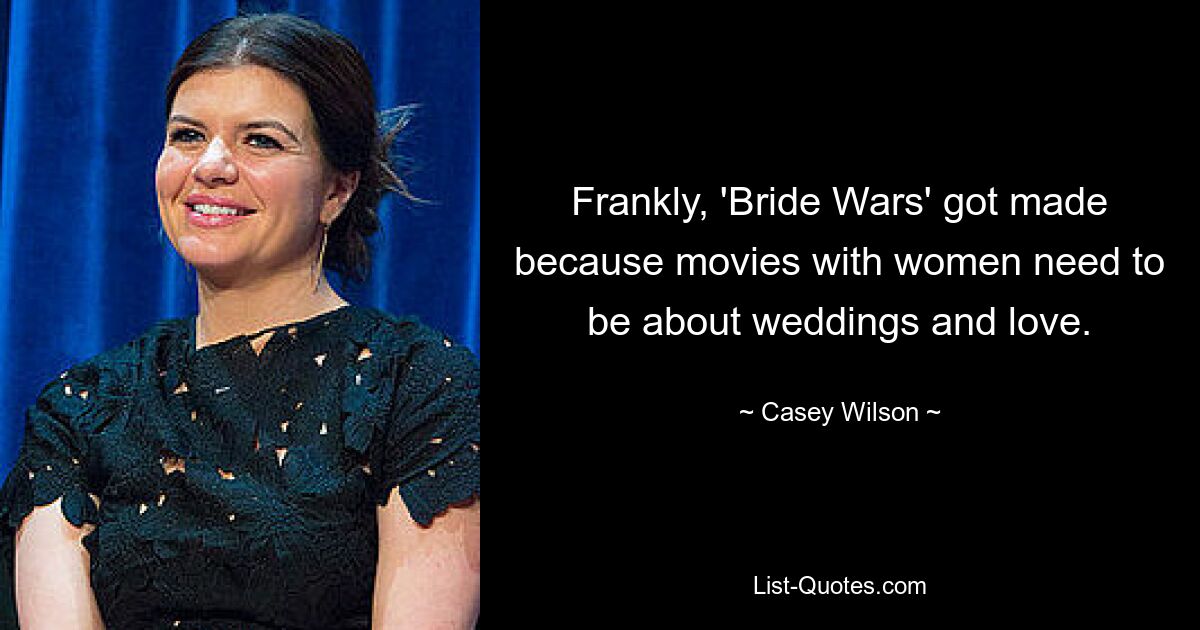 Frankly, 'Bride Wars' got made because movies with women need to be about weddings and love.

~ Casey Wilson ~

List-Quotes.com